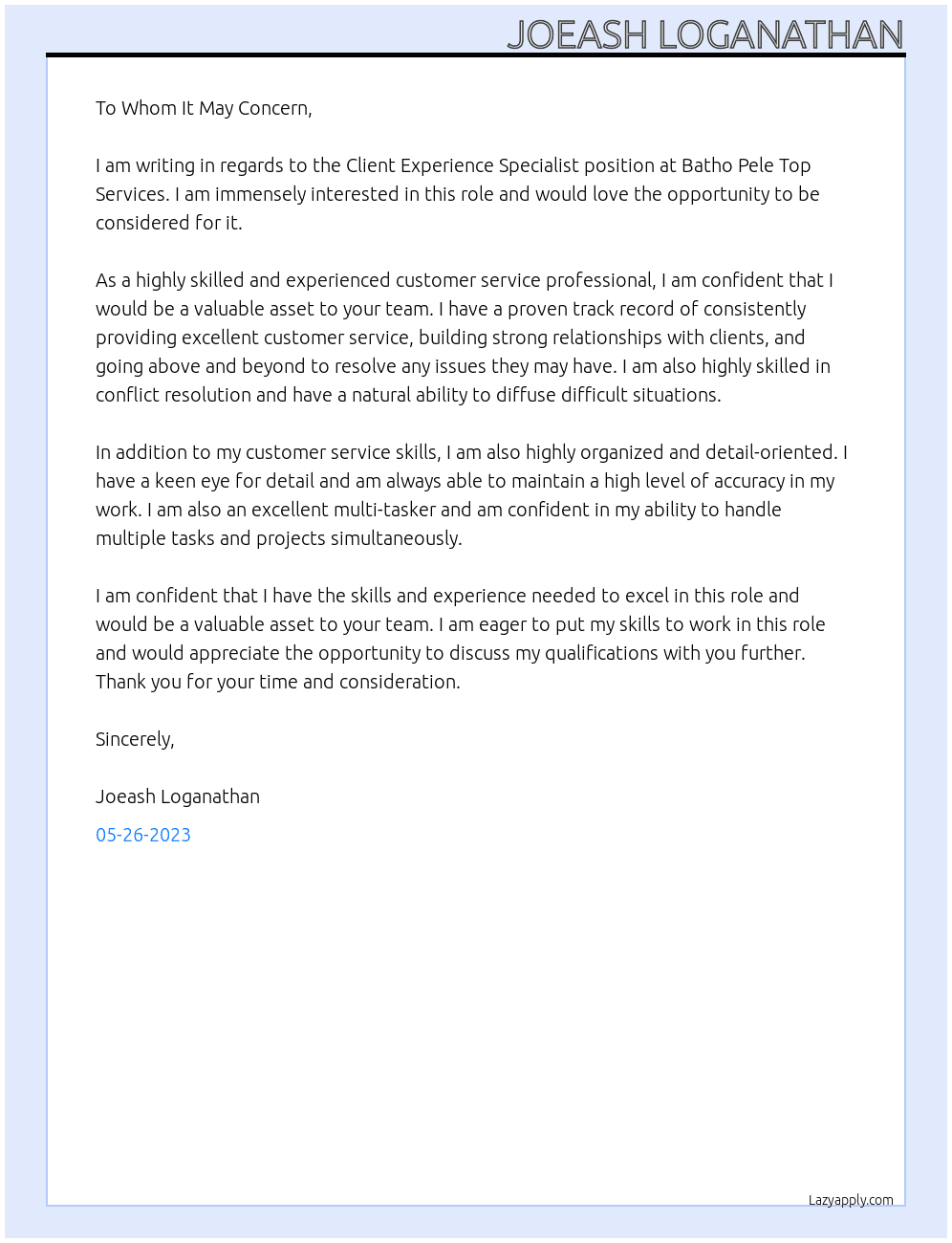 JOEASH LOGANATHAN

To Whom It May Concern,

I am writing in regards to the Client Experience Specialist position at Batho Pele Top Services. I am immensely interested in this role and would love the opportunity to be considered for it.

As a highly skilled and experienced customer service professional, I am confident that I would be a valuable asset to your team. I have a proven track record of consistently providing excellent customer service, building strong relationships with clients, and going above and beyond to resolve any issues they may have. I am also highly skilled in conflict resolution and have a natural ability to diffuse difficult situations.

In addition to my customer service skills, I am also highly organized and detail-oriented. I have a keen eye for detail and am always able to maintain a high level of accuracy in my work. I am also an excellent multi-tasker and am confident in my ability to handle multiple tasks and projects simultaneously.

I am confident that I have the skills and experience needed to excel in this role and would be a valuable asset to your team. I am eager to put my skills to work in this role and would appreciate the opportunity to discuss my qualifications with you further. Thank you for your time and consideration.

Sincerely,

Joeash Loganathan

05-26-2023

Lazyapply.com